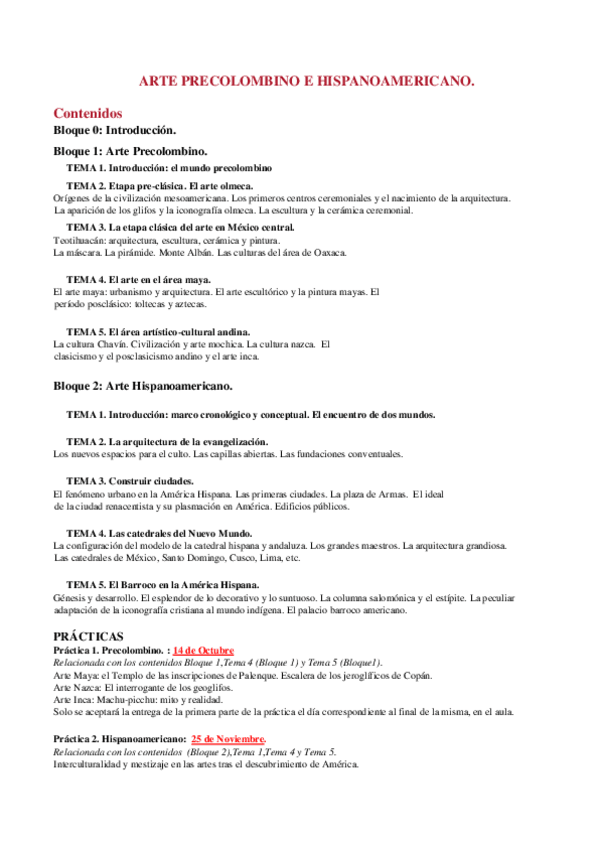 ARTE PRECOLOMBINO E HISPANOAMERICANO.

Contenidos
Bloque 0: Introducción.

Bloque 1: Arte Precolombino.

TEMA 1. Introducción: el mundo precolombino

TEMA 2. Etapa pre-clásica. El arte olmeca.
Orígenes de la civilización mesoamericana. Los primeros centros ceremoniales y el nacimiento de la arquitectura. La aparición de los glifos y la iconografía olmeca. La escultura y la cerámica ceremonial.

TEMA 3. La etapa clásica del arte en México central.
Teotihuacán: arquitectura, escultura, cerámica y pintura.
La máscara. La pirámide. Monte Albán. Las culturas del área de Oaxaca.

TEMA 4. El arte en el área maya.
El arte maya: urbanismo y arquitectura. El arte escultórico y la pintura mayas. El período posclásico: toltecas y aztecas.

TEMA 5. El área artístico-cultural andina.
La cultura Chavín. Civilización y arte mochica. La cultura nazca. El clasicismo y el posclasicismo andino y el arte inca.

Bloque 2: Arte Hispanoamericano.

TEMA 1. Introducción: marco cronológico y conceptual. El encuentro de dos mundos.

TEMA 2. La arquitectura de la evangelización.
Los nuevos espacios para el culto. Las capillas abiertas. Las fundaciones conventuales.

TEMA 3. Construir ciudades.
El fenómeno urbano en la América Hispana. Las primeras ciudades. La plaza de Armas. El ideal de la ciudad renacentista y su plasmación en América. Edificios públicos.

TEMA 4. Las catedrales del Nuevo Mundo.
La configuración del modelo de la catedral hispana y andaluza. Los grandes maestros. La arquitectura grandiosa. Las catedrales de México, Santo Domingo, Cusco, Lima, etc.

TEMA 5. El Barroco en la América Hispana.
Génesis y desarrollo. El esplendor de lo decorativo y lo suntuoso. La columna salomónica y el estípite. La peculiar adaptación de la iconografía cristiana al mundo indígena. El palacio barroco americano.

PRÁCTICAS
Práctica 1. Precolombino. : 14 de Octubre
Relacionada con los contenidos Bloque 1,Tema 4 (Bloque 1) y Tema 5 (Bloque1).
Arte Maya: el Templo de las inscripciones de Palenque. Escalera de los jeroglíficos de Copán.
Arte Nazca: El interrogante de los geoglifos.
Arte Inca: Machu-picchu: mito y realidad.
Solo se aceptará la entrega de la primera parte de la práctica el día correspondiente al final de la misma, en el aula.

Práctica 2. Hispanoamericano: 25 de Noviembre.
Relacionada con los contenidos (Bloque 2),Tema 1,Tema 4 y Tema 5.
Interculturalidad y mestizaje en las artes tras el descubrimiento de América.